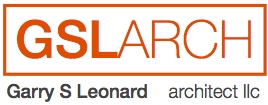 GSLARCH

Garry S Leonard architect llc